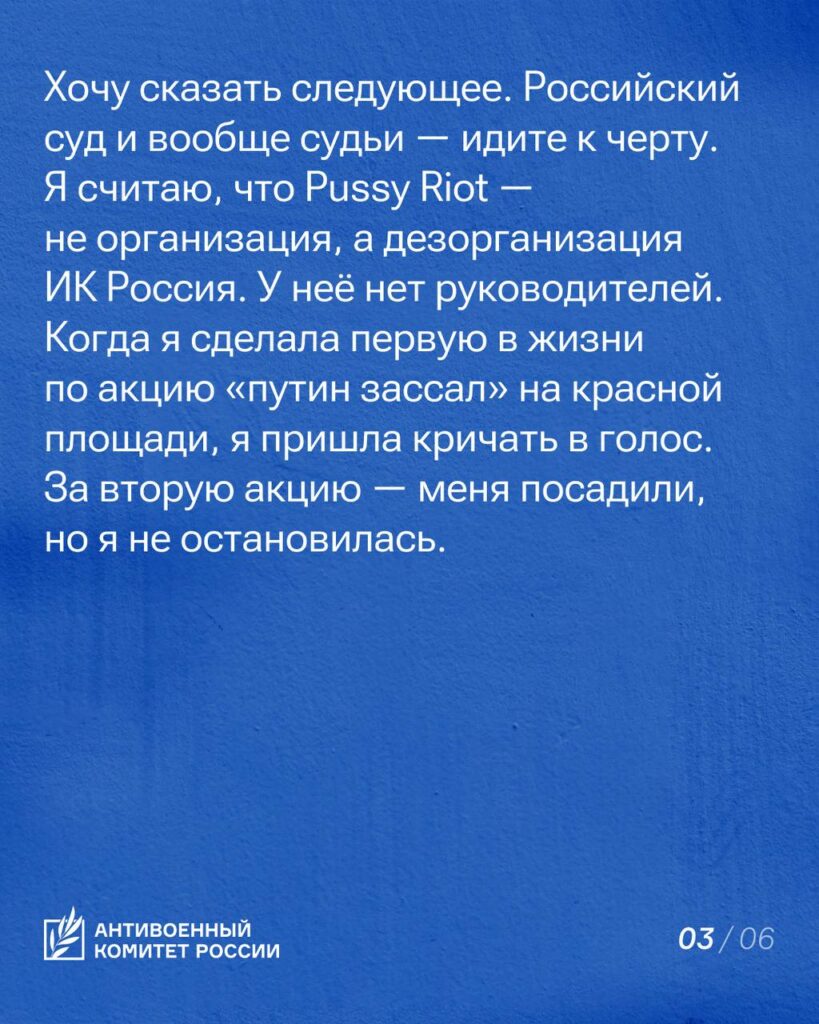 Хочу сказать следующее. Российский суд и вообще судьи — идите к черту. Я считаю, что Pussy Riot — не организация, а дезорганизация ИК Россия. У неё нет руководителей. Когда я сделала первую в жизни по акцию «путин зассал» на красной площади, я пришла кричать в голос. За вторую акцию — меня посадили, но я не остановилась.

АНТИВОЕННЫЙ
КОМИТЕТ РОССИИ

03 / 06